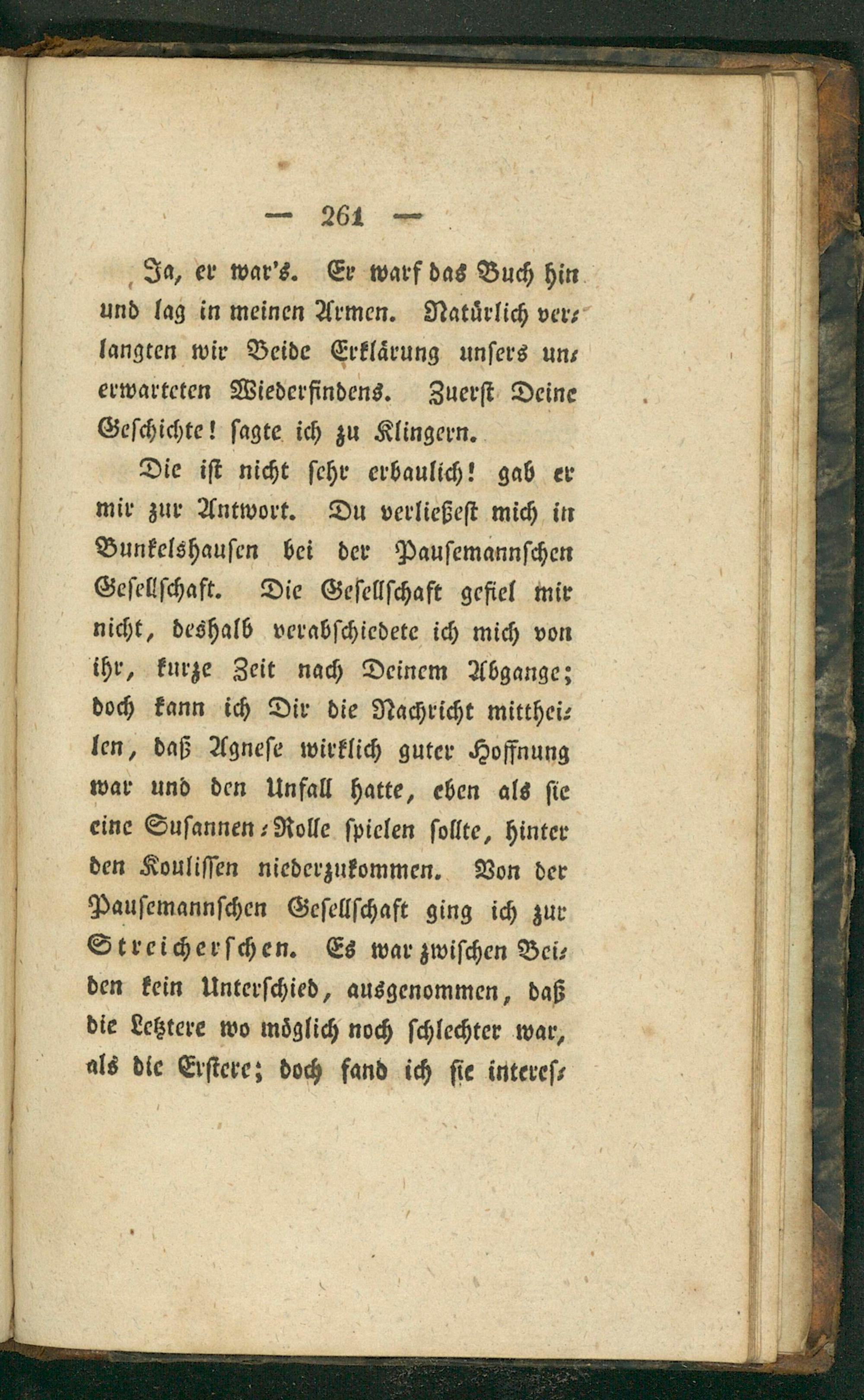 — 261 —

Ja, er war's. Er warf das Buch hin und lag in meinen Armen. Natürlich verlangten wir Beide Erklärung unsers unerwarteten Wiederfindens. Zuerst Deine Geschichte! sagte ich zu Klingern.

Die ist nicht sehr erbaulich! gab er mir zur Antwort. Du verließest mich in Bunkelshausen bei der Pausemannschen Gesellschaft. Die Gesellschaft gefiel mir nicht, deshalb verabschiedete ich mich von ihr, kurze Zeit nach Deinem Abgange; doch kann ich Dir die Nachricht mittheilen, daß Agnese wirklich guter Hoffnung war und den Unfall hatte, eben als sie eine Susannen-Rolle spielen sollte, hinter den Koulissen niederzukommen. Von der Pausemannschen Gesellschaft ging ich zur Streicherschen. Es war zwischen Beiden kein Unterschied, ausgenommen, daß die Letztere wo möglich noch schlechter war, als die Erstere; doch fand ich sie interes-